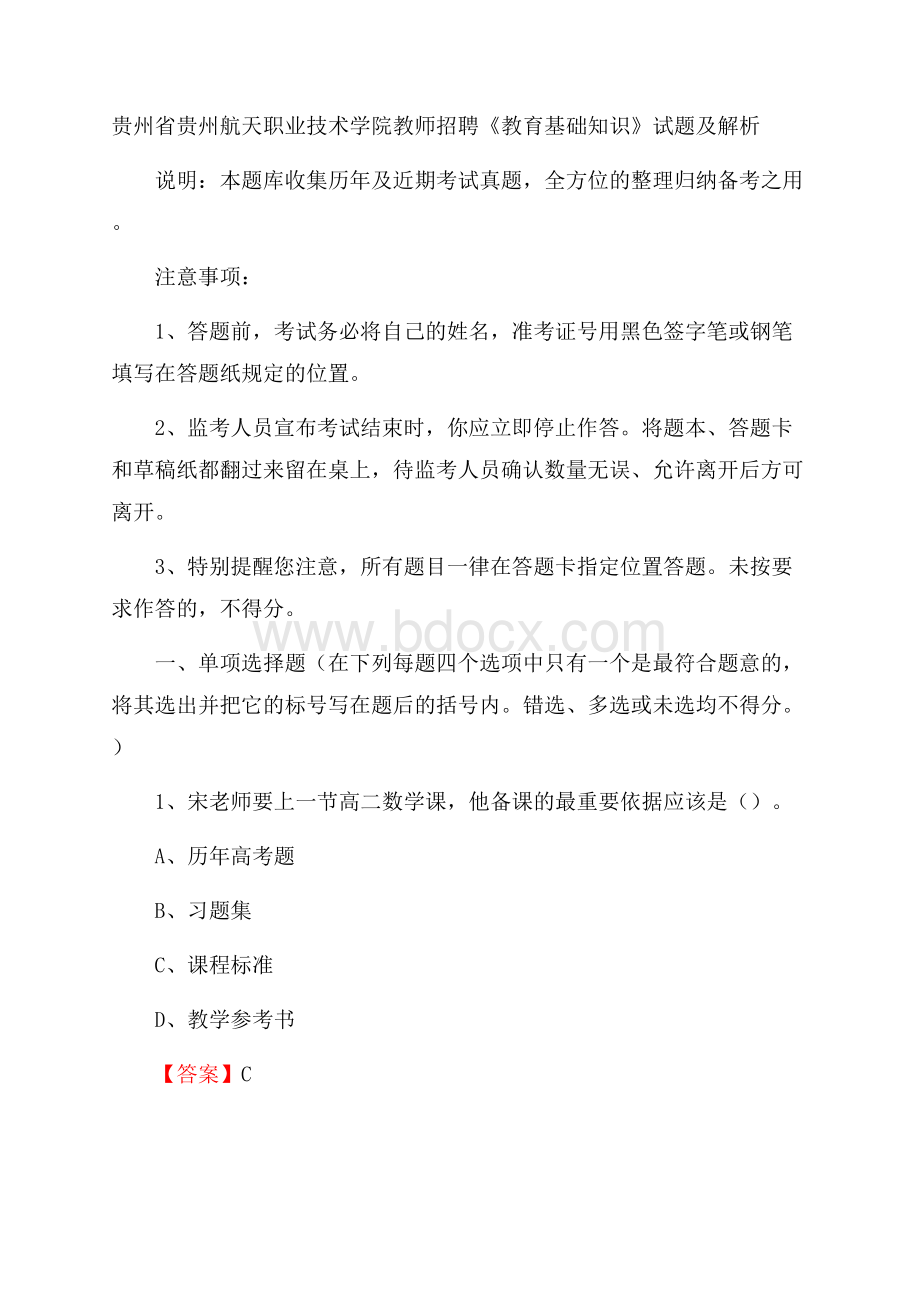 贵州省贵州航天职业技术学院教师招聘《教育基础知识》试题及解析

说明：本题库收集历年及近期考试真题，全方位的整理归纳备考之用。

注意事项：

1、答题前，考试务必将自己的姓名，准考证号用黑色签字笔或钢笔填写在答题纸规定的位置。

2、监考人员宣布考试结束时，你应立即停止作答。将题本、答题卡和草稿纸都翻过来留在桌上，待监考人员确认数量无误、允许离开后方可离开。

3、特别提醒您注意，所有题目一律在答题卡指定位置答题。未按要求作答的，不得分。

www.bdocx.com

一、单项选择题（在下列每题四个选项中只有一个是最符合题意的，将其选出并把它的标号写在题后的括号内。错选、多选或未选均不得分。）

1、宋老师要上一节高二数学课，他备课的最重要依据应该是（）。

A、历年高考题

B、习题集

C、课程标准

D、教学参考书

【答案】C